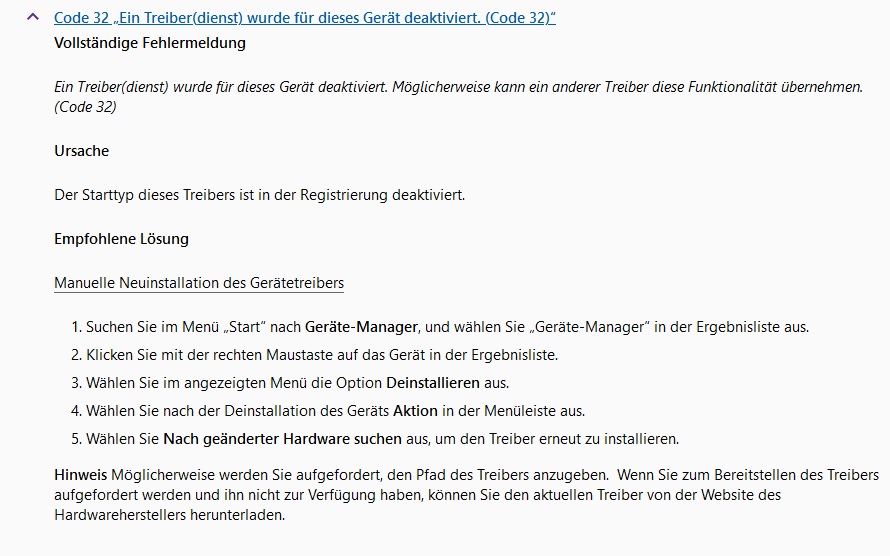 Code 32 „Ein Treiber(dienst) wurde für dieses Gerät deaktiviert. (Code 32)“

Vollständige Fehlermeldung

Ein Treiber(dienst) wurde für dieses Gerät deaktiviert. Möglicherweise kann ein anderer Treiber diese Funktionalität übernehmen. (Code 32)

Ursache

Der Starttyp dieses Treibers ist in der Registrierung deaktiviert.

Empfohlene Lösung

Manuelle Neuinstallation des Gerätetreibers

1. Suchen Sie im Menü „Start“ nach Geräte-Manager, und wählen Sie „Geräte-Manager“ in der Ergebnisliste aus.
2. Klicken Sie mit der rechten Maustaste auf das Gerät in der Ergebnisliste.
3. Wählen Sie im angezeigten Menü die Option Deinstallieren aus.
4. Wählen Sie nach der Deinstallation des Geräts Aktion in der Menüleiste aus.
5. Wählen Sie Nach geänderter Hardware suchen aus, um den Treiber erneut zu installieren.

Hinweis Möglicherweise werden Sie aufgefordert, den Pfad des Treibers anzugeben. Wenn Sie zum Bereitstellen des Treibers aufgefordert werden und ihn nicht zur Verfügung haben, können Sie den aktuellen Treiber von der Website des Hardwareherstellers herunterladen.